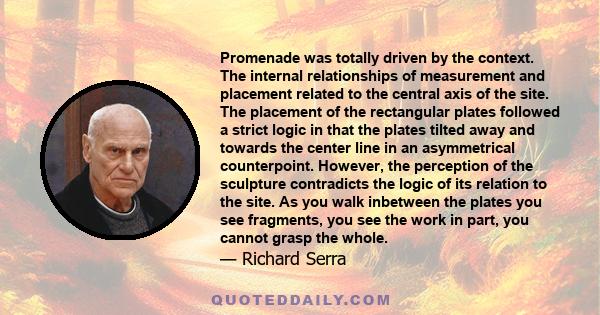 Promenade was totally driven by the context. The internal relationships of measurement and placement related to the central axis of the site. The placement of the rectangular plates followed a strict logic in that the plates tilted away and towards the center line in an asymmetrical counterpoint. However, the perception of the sculpture contradicts the logic of its relation to the site. As you walk inbetween the plates you see fragments, you see the work in part, you cannot grasp the whole.

— Richard Serra

QUOTEDDAILY.COM